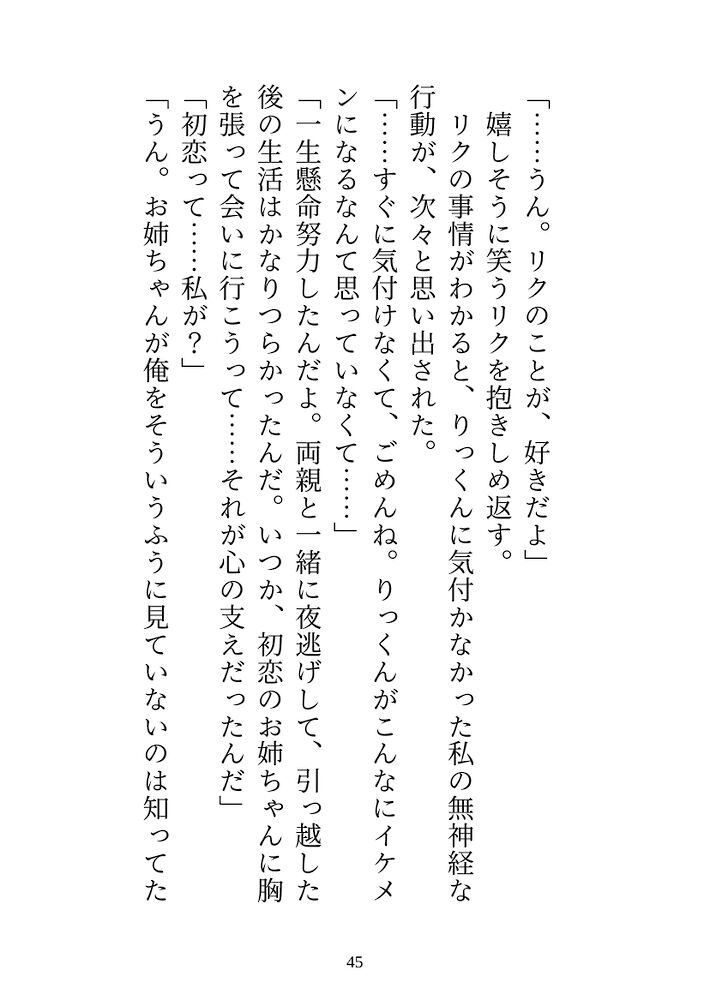 「……うん。リクのことが、好きだよ」
嬉しそうに笑うリクを抱きしめ返す。
リクの事情がわかると、りっくんに気付かなかった私の無神経な行動が、次々と思い出された。
「……すぐに気付けなくて、ごめんね。りっくんがこんなにイケメンになるなんて思っていなくて……」
「一生懸命努力したんだよ。両親と一緒に夜逃げして、引っ越した後の生活はかなりつらかったんだ。いつか、初恋のお姉ちゃんに胸を張って会いに行こうって……それが心の支えだったんだ」
「初恋って……私が？」
「うん。お姉ちゃんが俺をそういうふうに見ていないのは知ってた

45